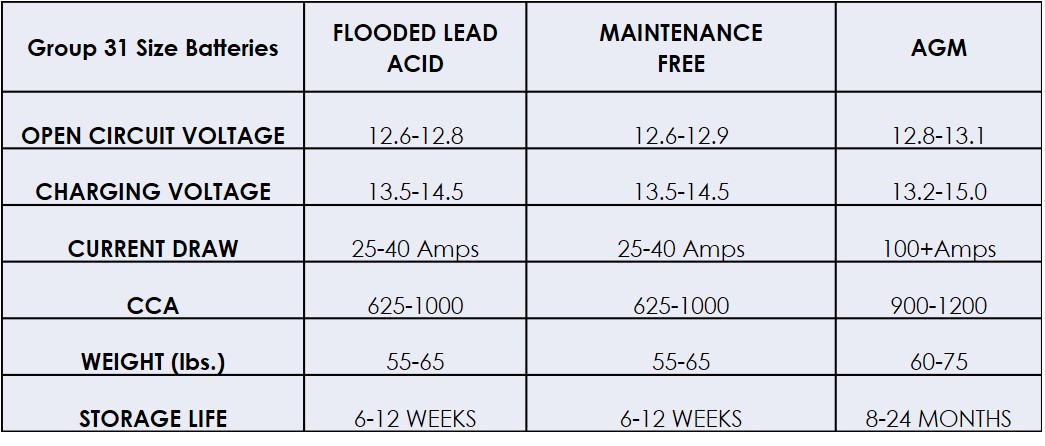 | Group 31 Size Batteries | FLOODED LEAD ACID | MAINTENANCE FREE | AGM |
|---|---|---|---|
| OPEN CIRCUIT VOLTAGE | 12.6-12.8 | 12.6-12.9 | 12.8-13.1 |
| CHARGING VOLTAGE | 13.5-14.5 | 13.5-14.5 | 13.2-15.0 |
| CURRENT DRAW | 25-40 Amps | 25-40 Amps | 100+Amps |
| CCA | 625-1000 | 625-1000 | 900-1200 |
| WEIGHT (lbs.) | 55-65 | 55-65 | 60-75 |
| STORAGE LIFE | 6-12 WEEKS | 6-12 WEEKS | 8-24 MONTHS |